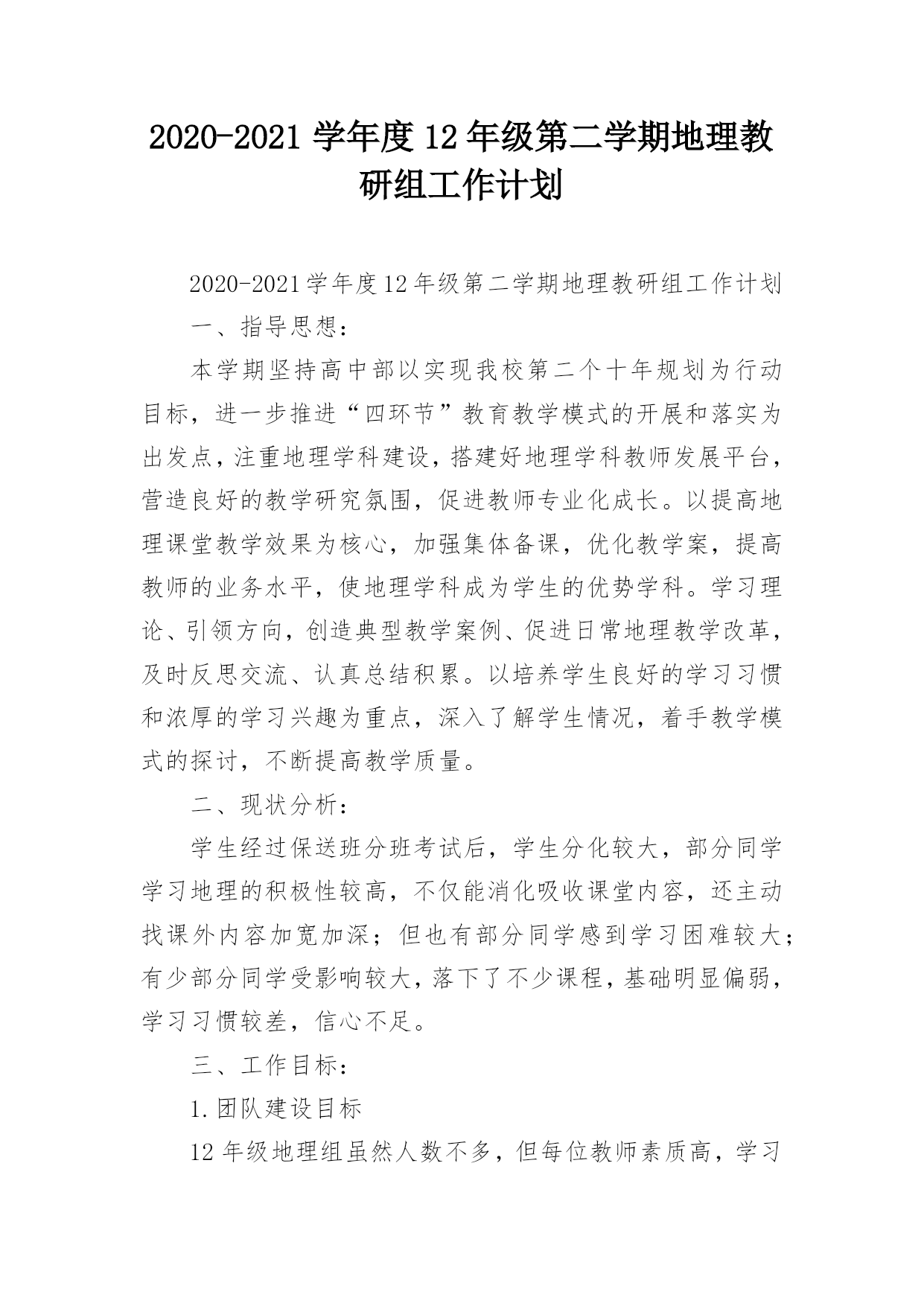 2020-2021 学年度 12 年级第二学期地理教研组工作计划

2020-2021学年度12年级第二学期地理教研组工作计划

一、指导思想：

本学期坚持高中部以实现我校第二个十年规划为行动目标，进一步推进“四环节”教育教学模式的开展和落实为出发点，注重地理学科建设，搭建好地理学科教师发展平台，营造良好的教学研究氛围，促进教师专业化成长。以提高地理课堂教学效果为核心，加强集体备课，优化教学案，提高教师的业务水平，使地理学科成为学生的优势学科。学习理论、引领方向，创造典型教学案例、促进日常地理教学改革，及时反思交流、认真总结积累。以培养学生良好的学习习惯和浓厚的学习兴趣为重点，深入了解学生情况，着手教学模式的探讨，不断提高教学质量。

二、现状分析：

学生经过保送班分班考试后，学生分化较大，部分同学学习地理的积极性较高，不仅能消化吸收课堂内容，还主动找课外内容加宽加深；但也有部分同学感到学习困难较大；有少部分同学受影响较大，落下了不少课程，基础明显偏弱，学习习惯较差，信心不足。

三、工作目标：

1.团队建设目标

12 年级地理组虽然人数不多，但每位教师素质高，学习